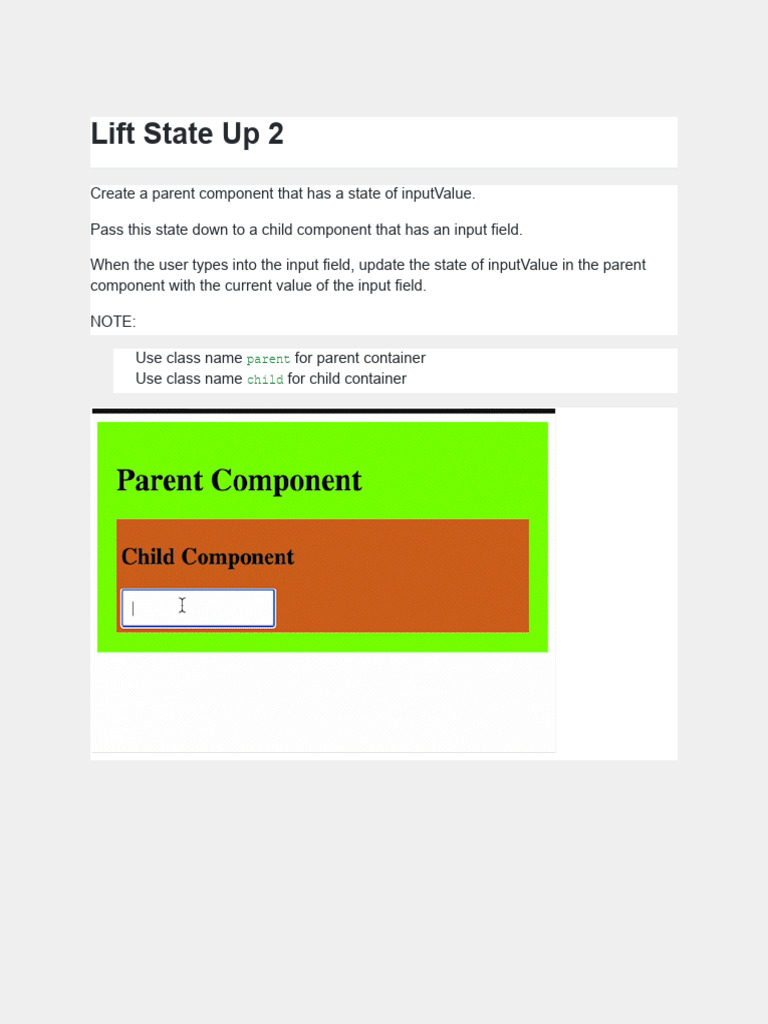 Lift State Up 2

Create a parent component that has a state of inputValue.

Pass this state down to a child component that has an input field.

When the user types into the input field, update the state of inputValue in the parent component with the current value of the input field.

NOTE:

Use class name parent for parent container
Use class name child for child container

Parent Component

Child Component